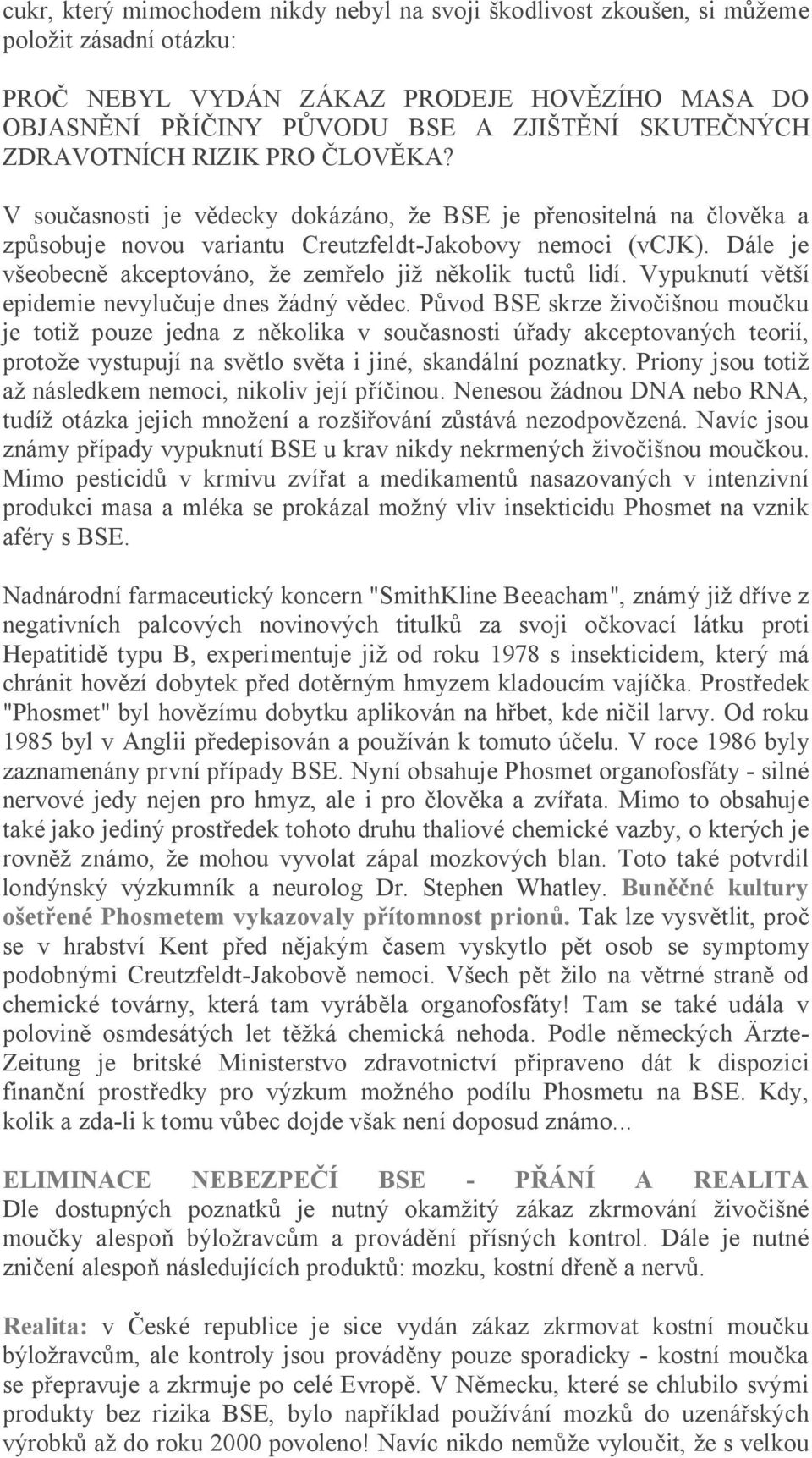 cukr, který mimochodem nikdy nebyl na svoji škodlivost zkoušen, si můžeme položit zásadní otázku:

PROČ NEBYL VYDÁN ZÁKAZ PRODEJE HOVĚZÍHO MASA DO OBJASNĚNÍ PŘÍČINY PŮVODU BSE A ZJIŠTĚNÍ SKUTEČNÝCH ZDRAVOTNÍCH RIZIK PRO ČLOVĚKA?

V současnosti je vědecky dokázáno, že BSE je přenositelná na člověka a způsobuje novou variantu Creutzfeldt-Jakobovy nemoci (vCJK). Dále je všeobecně akceptováno, že zemřelo již několik tuctů lidí. Vypuknutí větší epidemie nevylučuje dnes žádný vědec. Původ BSE skrze živočišnou moučku je totiž pouze jedna z několika v současnosti úřady akceptovaných teorií, protože vystupují na světlo světa i jiné, skandální poznatky. Priony jsou totiž až následkem nemoci, nikoliv její příčinou. Nenesou žádnou DNA nebo RNA, tudíž otázka jejich množení a rozšiřování zůstává nezodpovězená. Navíc jsou známy případy vypuknutí BSE u krav nikdy nekrmených živočišnou moučkou. Mimo pesticidů v krmivu zvířat a medikamentů nasazovaných v intenzivní produkci masa a mléka se prokázal možný vliv insekticidu Phosmet na vznik aféry s BSE.

Nadnárodní farmaceutický koncern "SmithKline Beeacham", známý již dříve z negativních palcových novinových titulků za svoji očkovací látku proti Hepatitidě typu B, experimentuje již od roku 1978 s insekticidem, který má chránit hovězí dobytek před dotěrným hmyzem kladoucím vajíčka. Prostředek "Phosmet" byl hovězímu dobytku aplikován na hřbet, kde ničil larvy. Od roku 1985 byl v Anglii předepisován a používán k tomuto účelu. V roce 1986 byly zaznamenány první případy BSE. Nyní obsahuje Phosmet organofosfáty - silné nervové jedy nejen pro hmyz, ale i pro člověka a zvířata. Mimo to obsahuje také jako jediný prostředek tohoto druhu thaliové chemické vazby, o kterých je rovněž známo, že mohou vyvolat zápal mozkových blan. Toto také potvrdil londýnský výzkumník a neurolog Dr. Stephen Whatley. Buněčné kultury ošetřené Phosmetem vykazovaly přítomnost prionů. Tak lze vysvětlit, proč se v hrabství Kent před nějakým časem vyskytlo pět osob se symptomy podobnými Creutzfeldt-Jakobově nemoci. Všech pět žilo na větrné straně od chemické továrny, která tam vyráběla organofosfáty! Tam se také udála v polovině osmdesátých let těžká chemická nehoda. Podle německých Ärzte-Zeitung je britské Ministerstvo zdravotnictví připraveno dát k dispozici finanční prostředky pro výzkum možného podílu Phosmetu na BSE. Kdy, kolik a zda-li k tomu vůbec dojde však není doposud známo...

ELIMINACE NEBEZPEČÍ BSE - PŘÁNÍ A REALITA
Dle dostupných poznatků je nutný okamžitý zákaz zkrmování živočišné moučky alespoň býložravcům a provádění přísných kontrol. Dále je nutné zničení alespoň následujících produktů: mozku, kostní dřeně a nervů.

Realita: v České republice je sice vydán zákaz zkrmovat kostní moučku býložravcům, ale kontroly jsou prováděny pouze sporadicky - kostní moučka se přepravuje a zkrmuje po celé Evropě. V Německu, které se chlubilo svými produkty bez rizika BSE, bylo například používání mozků do uzenářských výrobků až do roku 2000 povoleno! Navíc nikdo nemůže vyloučit, že s velkou